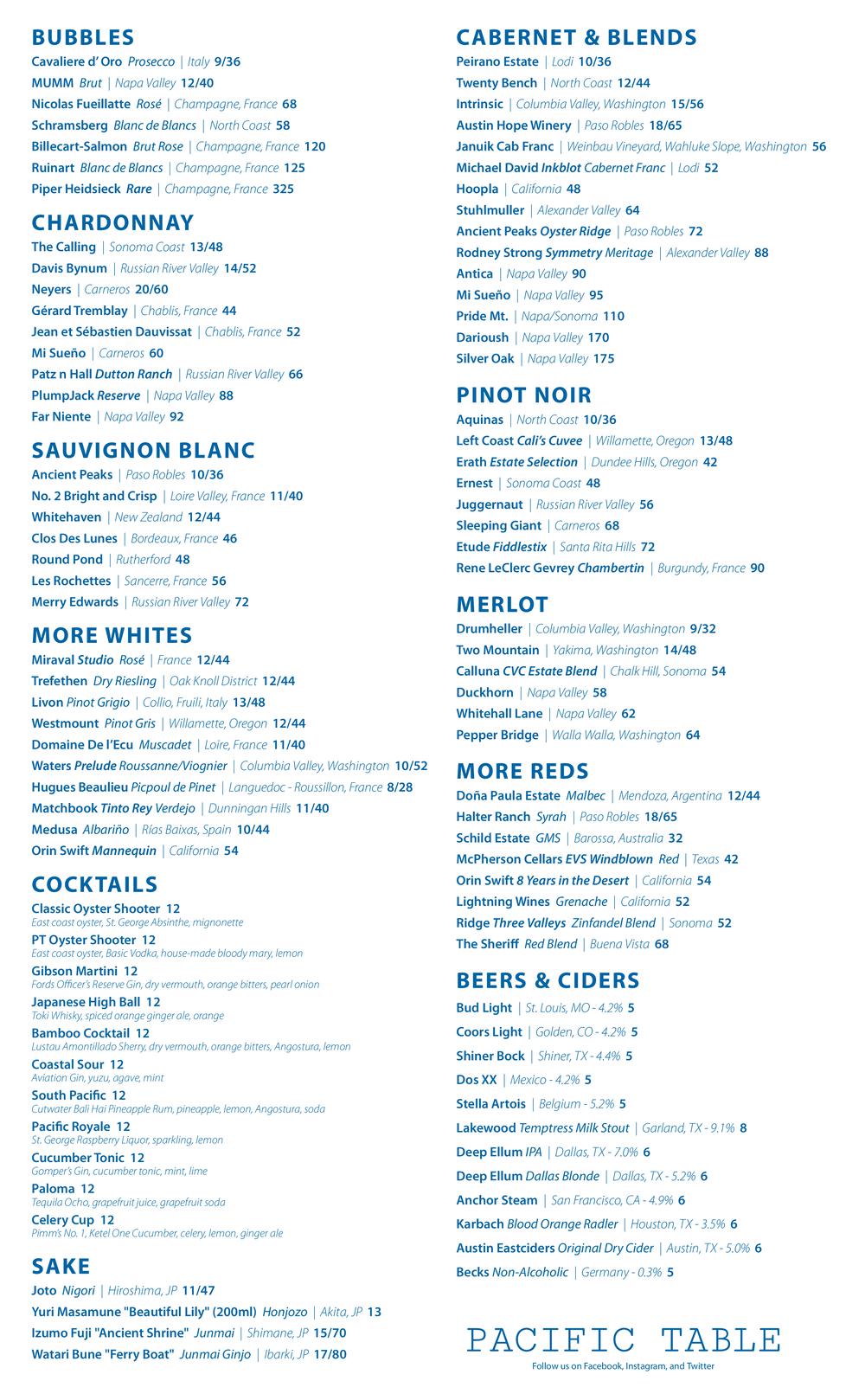 BUBBLES
Cavaliere d' Oro Prosecco | Italy 9/36
MUMM Brut | Napa Valley 12/40
Nicolas Fueillatte Rosé | Champagne, France 68
Schramsberg Blanc de Blancs | North Coast 58
Billecart-Salmon Brut Rose | Champagne, France 120
Ruinart Blanc de Blancs | Champagne, France 125
Piper Heidsieck Rare | Champagne, France 325

CHARDONNAY
The Calling | Sonoma Coast 13/48
Davis Bynum | Russian River Valley 14/52
Neyers | Carneros 20/60
Gérard Tremblay | Chablis, France 44
Jean et Sébastien Dauvissat | Chablis, France 52
Mi Sueño | Carneros 60
Patz n Hall Dutton Ranch | Russian River Valley 66
PlumpJack Reserve | Napa Valley 88
Far Niente | Napa Valley 92

SAUVIGNON BLANC
Ancient Peaks | Paso Robles 10/36
No. 2 Bright and Crisp | Loire Valley, France 11/40
Whitehaven | New Zealand 12/44
Clos Des Lunes | Bordeaux, France 46
Round Pond | Rutherford 48
Les Rochettes | Sancerre, France 56
Merry Edwards | Russian River Valley 72

MORE WHITES
Miraval Studio Rosé | France 12/44
Trefethen Dry Riesling | Oak Knoll District 12/44
Livon Pinot Grigio | Collio, Fruili, Italy 13/48
Westmount Pinot Gris | Willamette, Oregon 12/44
Domaine De l'Ecu Muscadet | Loire, France 11/40
Waters Prelude Roussanne/Viognier | Columbia Valley, Washington 10/52
Hugues Beaulieu Picpoul de Pinet | Languedoc - Roussillon, France 8/28
Matchbook Tinto Rey Verdejo | Dunningan Hills 11/40
Medusa Albariño | Rías Baixas, Spain 10/44
Orin Swift Mannequin | California 54

COCKTAILS
Classic Oyster Shooter 12
East coast oyster, St. George Absinthe, mignonette
PT Oyster Shooter 12
East coast oyster, Basic Vodka, house-made bloody mary, lemon
Gibson Martini 12
Fords Officer's Reserve Gin, dry vermouth, orange bitters, pearl onion
Japanese High Ball 12
Toki Whisky, spiced orange ginger ale, orange
Bamboo Cocktail 12
Lustau Amontillado Sherry, dry vermouth, orange bitters, Angostura, lemon
Coastal Sour 12
Aviation Gin, yuzu, agave, mint
South Pacific 12
Cutwater Bali Hai Pineapple Rum, pineapple, lemon, Angostura, soda
Pacific Royale 12
St. George Raspberry Liquor, sparkling, lemon
Cucumber Tonic 12
Gomper's Gin, cucumber tonic, mint, lime
Paloma 12
Tequila Ocho, grapefruit juice, grapefruit soda
Celery Cup 12
Pimm's No. 1, Ketel One Cucumber, celery, lemon, ginger ale

SAKE
Joto Nigori | Hiroshima, JP 11/47
Yuri Masamune "Beautiful Lily" (200ml) Honjozo | Akita, JP 13
Izumo Fuji "Ancient Shrine" Junmai | Shimane, JP 15/70
Watari Bune "Ferry Boat" Junmai Ginjo | Ibarki, JP 17/80

CABERNET & BLENDS
Peirano Estate | Lodi 10/36
Twenty Bench | North Coast 12/44
Intrinsic | Columbia Valley, Washington 15/56
Austin Hope Winery | Paso Robles 18/65
Januik Cab Franc | Weinbau Vineyard, Wahluke Slope, Washington 56
Michael David Inkblot Cabernet Franc | Lodi 52
Hoopla | California 48
Stuhlmuller | Alexander Valley 64
Ancient Peaks Oyster Ridge | Paso Robles 72
Rodney Strong Symmetry Meritage | Alexander Valley 88
Antica | Napa Valley 90
Mi Sueño | Napa Valley 95
Pride Mt. | Napa/Sonoma 110
Darioush | Napa Valley 170
Silver Oak | Napa Valley 175

PINOT NOIR
Aquinas | North Coast 10/36
Left Coast Cali's Cuvee | Willamette, Oregon 13/48
Erath Estate Selection | Dundee Hills, Oregon 42
Ernest | Sonoma Coast 48
Juggernaut | Russian River Valley 56
Sleeping Giant | Carneros 68
Etude Fiddlestix | Santa Rita Hills 72
Rene LeClerc Gevrey Chambertin | Burgundy, France 90

MERLOT
Drumheller | Columbia Valley, Washington 9/32
Two Mountain | Yakima, Washington 14/48
Calluna CVC Estate Blend | Chalk Hill, Sonoma 54
Duckhorn | Napa Valley 58
Whitehall Lane | Napa Valley 62
Pepper Bridge | Walla Walla, Washington 64

MORE REDS
Doña Paula Estate Malbec | Mendoza, Argentina 12/44
Halter Ranch Syrah | Paso Robles 18/65
Schild Estate GMS | Barossa, Australia 32
McPherson Cellars EVS Windblown Red | Texas 42
Orin Swift 8 Years in the Desert | California 54
Lightning Wines Grenache | California 52
Ridge Three Valleys Zinfandel Blend | Sonoma 52
The Sheriff Red Blend | Buena Vista 68

BEERS & CIDERS
Bud Light | St. Louis, MO - 4.2% 5
Coors Light | Golden, CO - 4.2% 5
Shiner Bock | Shiner, TX - 4.4% 5
Dos XX | Mexico - 4.2% 5
Stella Artois | Belgium - 5.2% 5
Lakewood Temptress Milk Stout | Garland, TX - 9.1% 8
Deep Ellum IPA | Dallas, TX - 7.0% 6
Deep Ellum Dallas Blonde | Dallas, TX - 5.2% 6
Anchor Steam | San Francisco, CA - 4.9% 6
Karbach Blood Orange Radler | Houston, TX - 3.5% 6
Austin Eastciders Original Dry Cider | Austin, TX - 5.0% 6
Becks Non-Alcoholic | Germany - 0.3% 5

PACIFIC TABLE
Follow us on Facebook, Instagram, and Twitter